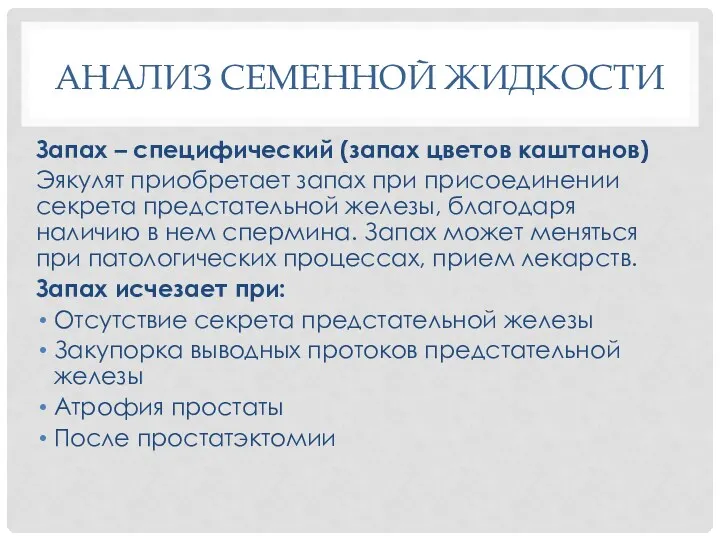 АНАЛИЗ СЕМЕННОЙ ЖИДКОСТИ

Запах – специфический (запах цветов каштанов)
Эякулят приобретает запах при присоединении секрета предстательной железы, благодаря наличию в нем спермина. Запах может меняться при патологических процессах, прием лекарств.

Запах исчезает при:
• Отсутствие секрета предстательной железы
• Закупорка выводных протоков предстательной железы
• Атрофия простаты
• После простатэктомии